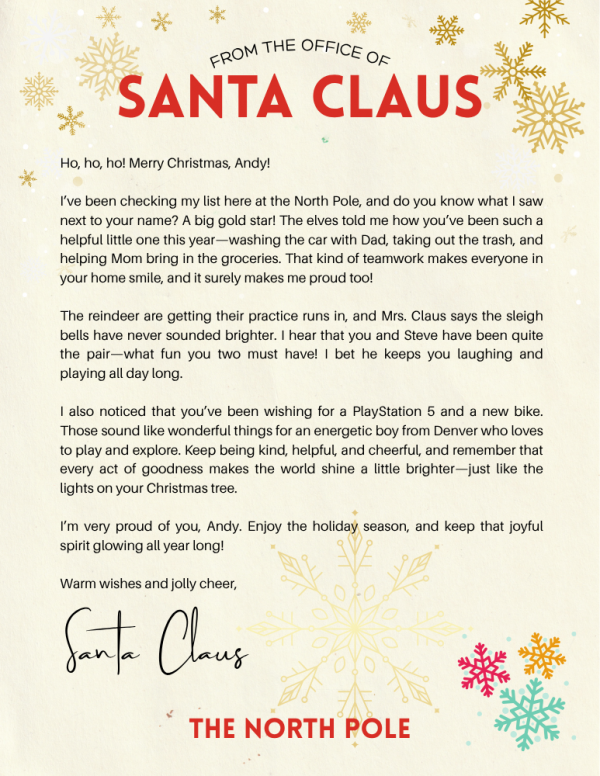 FROM THE OFFICE OF
SANTA CLAUS

Ho, ho, ho! Merry Christmas, Andy!

I've been checking my list here at the North Pole, and do you know what I saw next to your name? A big gold star! The elves told me how you've been such a helpful little one this year—washing the car with Dad, taking out the trash, and helping Mom bring in the groceries. That kind of teamwork makes everyone in your home smile, and it surely makes me proud too!

The reindeer are getting their practice runs in, and Mrs. Claus says the sleigh bells have never sounded brighter. I hear that you and Steve have been quite the pair—what fun you two must have! I bet he keeps you laughing and playing all day long.

I also noticed that you've been wishing for a PlayStation 5 and a new bike. Those sound like wonderful things for an energetic boy from Denver who loves to play and explore. Keep being kind, helpful, and cheerful, and remember that every act of goodness makes the world shine a little brighter—just like the lights on your Christmas tree.

I'm very proud of you, Andy. Enjoy the holiday season, and keep that joyful spirit glowing all year long!

Warm wishes and jolly cheer,

Santa Claus

THE NORTH POLE